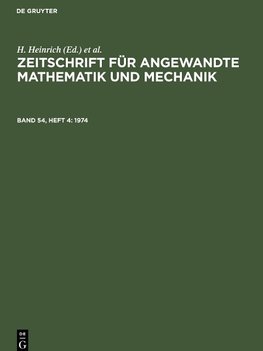 DE GRUYTER

H. Heinrich (Ed.) et al.

ZEITSCHRIFT FÜR ANGEWANDTE MATHEMATIK UND MECHANIK

BAND 54, HEFT 4: 1974

DE
G